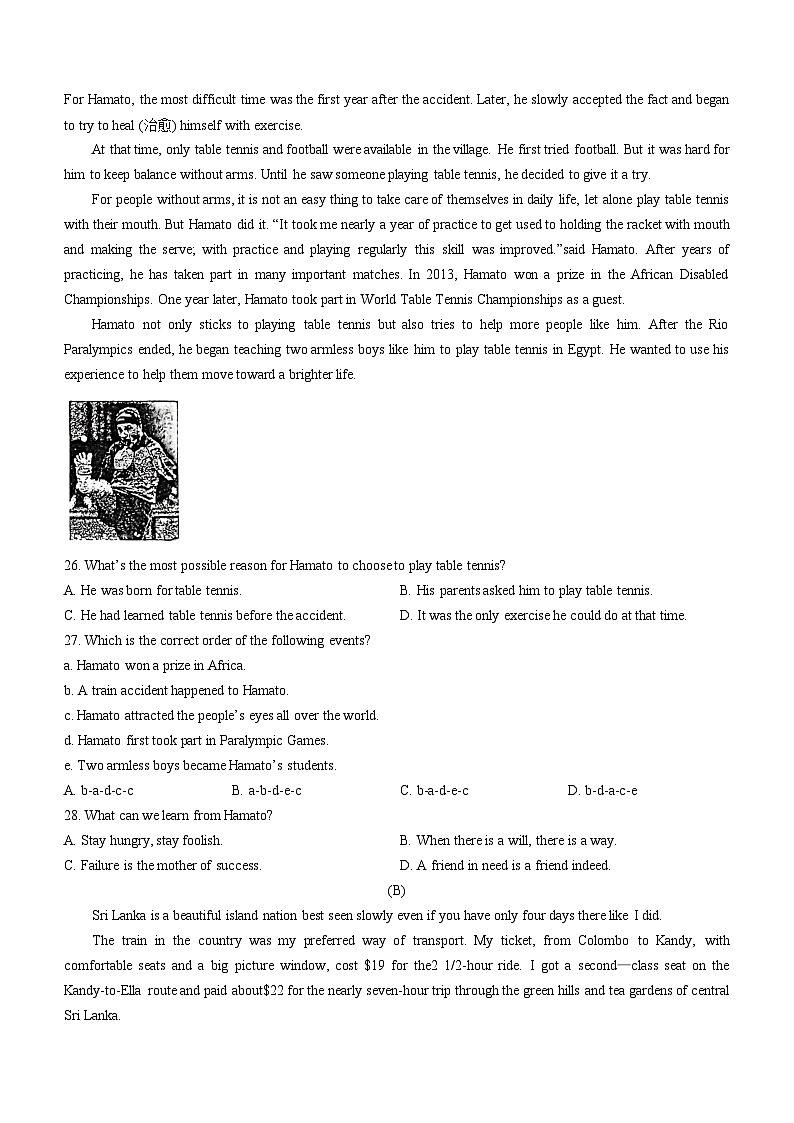 For Hamato, the most difficult time was the first year after the accident. Later, he slowly accepted the fact and began to try to heal (治愈) himself with exercise.

At that time, only table tennis and football were available in the village. He first tried football. But it was hard for him to keep balance without arms. Until he saw someone playing table tennis, he decided to give it a try.

For people without arms, it is not an easy thing to take care of themselves in daily life, let alone play table tennis with their mouth. But Hamato did it. "It took me nearly a year of practice to get used to holding the racket with mouth and making the serve; with practice and playing regularly this skill was improved."said Hamato. After years of practicing, he has taken part in many important matches. In 2013, Hamato won a prize in the African Disabled Championships. One year later, Hamato took part in World Table Tennis Championships as a guest.

Hamato not only sticks to playing table tennis but also tries to help more people like him. After the Rio Paralympics ended, he began teaching two armless boys like him to play table tennis in Egypt. He wanted to use his experience to help them move toward a brighter life.

26. What's the most possible reason for Hamato to choose to play table tennis?
A. He was born for table tennis.
B. His parents asked him to play table tennis.
C. He had learned table tennis before the accident.
D. It was the only exercise he could do at that time.
27. Which is the correct order of the following events?
a. Hamato won a prize in Africa.
b. A train accident happened to Hamato.
c. Hamato attracted the people's eyes all over the world.
d. Hamato first took part in Paralympic Games.
e. Two armless boys became Hamato's students.
A. b-a-d-c-c
B. a-b-d-e-c
C. b-a-d-e-c
D. b-d-a-c-e
28. What can we learn from Hamato?
A. Stay hungry, stay foolish.
B. When there is a will, there is a way.
C. Failure is the mother of success.
D. A friend in need is a friend indeed.

(B)

Sri Lanka is a beautiful island nation best seen slowly even if you have only four days there like I did.

The train in the country was my preferred way of transport. My ticket, from Colombo to Kandy, with comfortable seats and a big picture window, cost $19 for the2 1/2-hour ride. I got a second—class seat on the Kandy-to-Ella route and paid about$22 for the nearly seven-hour trip through the green hills and tea gardens of central Sri Lanka.